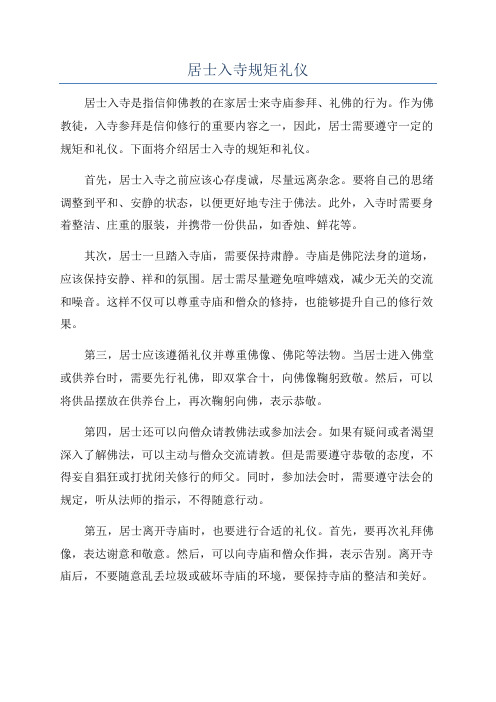 居士入寺规矩礼仪

居士入寺是指信仰佛教的在家居士来寺庙参拜、礼佛的行为。作为佛教徒，入寺参拜是信仰修行的重要内容之一，因此，居士需要遵守一定的规矩和礼仪。下面将介绍居士入寺的规矩和礼仪。

首先，居士入寺之前应该心存虔诚，尽量远离杂念。要将自己的思绪调整到平和、安静的状态，以便更好地专注于佛法。此外，入寺时需要身着整洁、庄重的服装，并携带一份供品，如香烛、鲜花等。

其次，居士一旦踏入寺庙，需要保持肃静。寺庙是佛陀法身的道场，应该保持安静、祥和的氛围。居士需尽量避免喧哗嬉戏，减少无关的交流和噪音。这样不仅可以尊重寺庙和僧众的修持，也能够提升自己的修行效果。

第三，居士应该遵循礼仪并尊重佛像、佛陀等法物。当居士进入佛堂或供养台时，需要先行礼佛，即双掌合十，向佛像鞠躬致敬。然后，可以将供品摆放在供养台上，再次鞠躬向佛，表示恭敬。

第四，居士还可以向僧众请教佛法或参加法会。如果有疑问或者渴望深入了解佛法，可以主动与僧众交流请教。但是需要遵守恭敬的态度，不得妄自猖狂或打扰闭关修行的师父。同时，参加法会时，需要遵守法会的规定，听从法师的指示，不得随意行动。

第五，居士离开寺庙时，也要进行合适的礼仪。首先，要再次礼拜佛像，表达谢意和敬意。然后，可以向寺庙和僧众作揖，表示告别。离开寺庙后，不要随意乱丢垃圾或破坏寺庙的环境，要保持寺庙的整洁和美好。